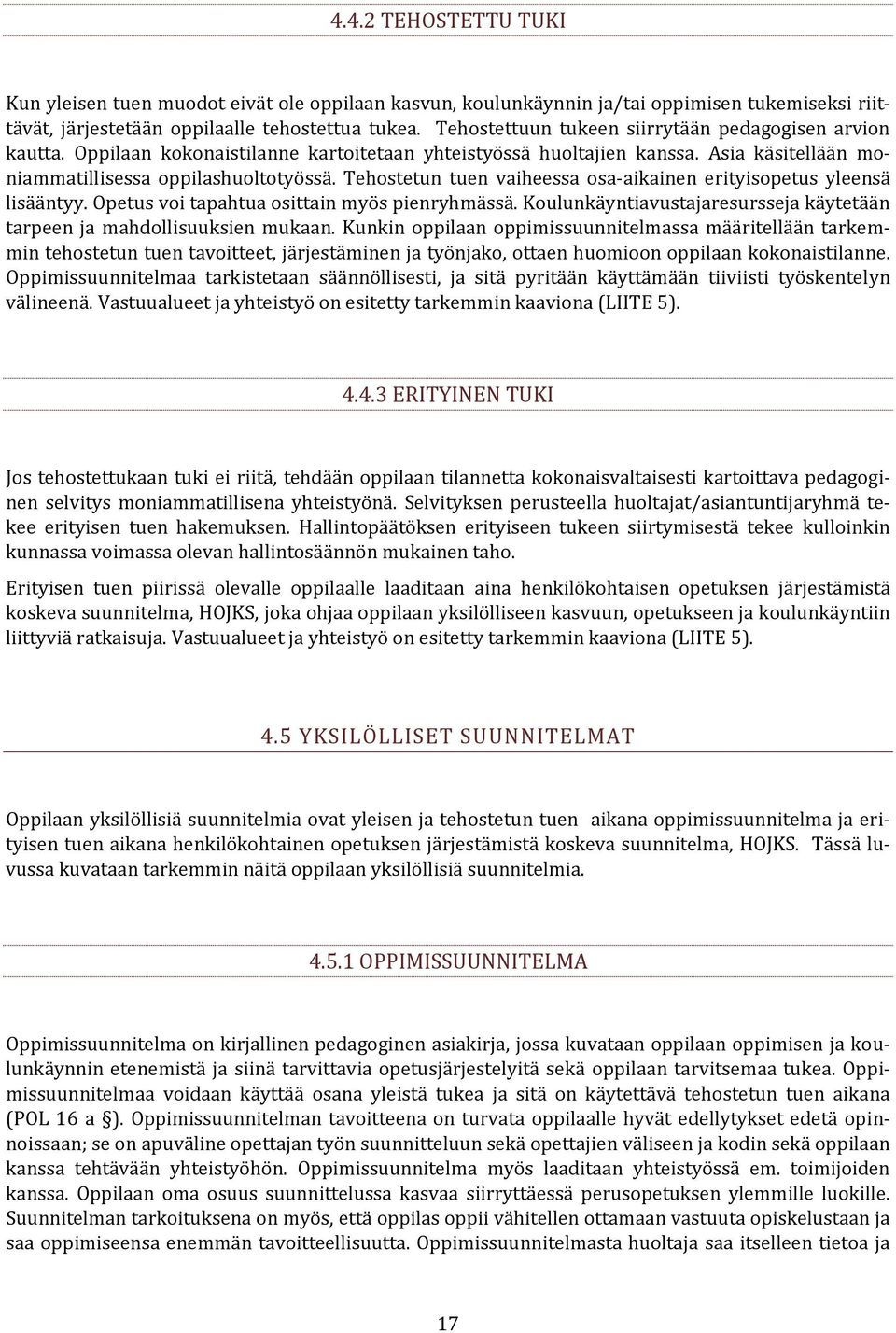 4.4.2 TEHOSTETTU TUKI

Kun yleisen tuen muodot eivät ole oppilaan kasvun, koulunkäynnin ja/tai oppimisen tukemiseksi riittävät, järjestetään oppilaalle tehostettua tukea. Tehostettuun tukeen siirrytään pedagogisen arvion kautta. Oppilaan kokonaistilanne kartoitetaan yhteistyössä huoltajien kanssa. Asia käsitellään moniammatillisessa oppilashuoltotyössä. Tehostetun tuen vaiheessa osa-aikainen erityisopetus yleensä lisääntyy. Opetus voi tapahtua osittain myös pienryhmässä. Koulunkäyntiavustajaresursseja käytetään tarpeen ja mahdollisuuksien mukaan. Kunkin oppilaan oppimissuunnitelmassa määritellään tarkemmin tehostetun tuen tavoitteet, järjestäminen ja työnjako, ottaen huomioon oppilaan kokonaistilanne. Oppimissuunnitelmaa tarkistetaan säännöllisesti, ja sitä pyritään käyttämään tiiviisti työskentelyn välineenä. Vastuualueet ja yhteistyö on esitetty tarkemmin kaaviona (LIITE 5).

4.4.3 ERITYINEN TUKI

Jos tehostettukaan tuki ei riitä, tehdään oppilaan tilannetta kokonaisvaltaisesti kartoittava pedagoginen selvitys moniammatillisena yhteistyönä. Selvityksen perusteella huoltajat/asiantuntijaryhmä tekee erityisen tuen hakemuksen. Hallintopäätöksen erityiseen tukeen siirtymisestä tekee kulloinkin kunnassa voimassa olevan hallintosäännön mukainen taho.

Erityisen tuen piirissä olevalle oppilaalle laaditaan aina henkilökohtaisen opetuksen järjestämistä koskeva suunnitelma, HOJKS, joka ohjaa oppilaan yksilölliseen kasvuun, opetukseen ja koulunkäyntiin liittyviä ratkaisuja. Vastuualueet ja yhteistyö on esitetty tarkemmin kaaviona (LIITE 5).

4.5 YKSILÖLLISET SUUNNITELMAT

Oppilaan yksilöllisiä suunnitelmia ovat yleisen ja tehostetun tuen aikana oppimissuunnitelma ja erityisen tuen aikana henkilökohtainen opetuksen järjestämistä koskeva suunnitelma, HOJKS. Tässä luvussa kuvataan tarkemmin näitä oppilaan yksilöllisiä suunnitelmia.

4.5.1 OPPIMISSUUNNITELMA

Oppimissuunnitelma on kirjallinen pedagoginen asiakirja, jossa kuvataan oppilaan oppimisen ja koulunkäynnin etenemistä ja siinä tarvittavia opetusjärjestelyitä sekä oppilaan tarvitsemaa tukea. Oppimissuunnitelmaa voidaan käyttää osana yleistä tukea ja sitä on käytettävä tehostetun tuen aikana (POL 16 a §). Oppimissuunnitelman tavoitteena on turvata oppilaalle hyvät edellytykset edetä opinnoissaan; se on apuväline opettajan työn suunnitteluun sekä opettajien väliseen ja kodin sekä oppilaan kanssa tehtävään yhteistyöhön. Oppimissuunnitelma myös laaditaan yhteistyössä em. toimijoiden kanssa. Oppilaan oma osuus suunnittelussa kasvaa siirryttäessä perusopetuksen ylemmille luokille. Suunnitelman tarkoituksena on myös, että oppilas oppii vähitellen ottamaan vastuuta opiskelustaan ja saa oppimiseensa enemmän tavoitteellisuutta. Oppimissuunnitelmasta huoltaja saa itselleen tietoa ja

17